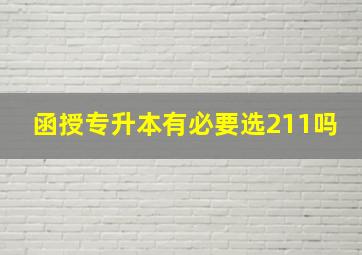 函授专升本有必要选211吗